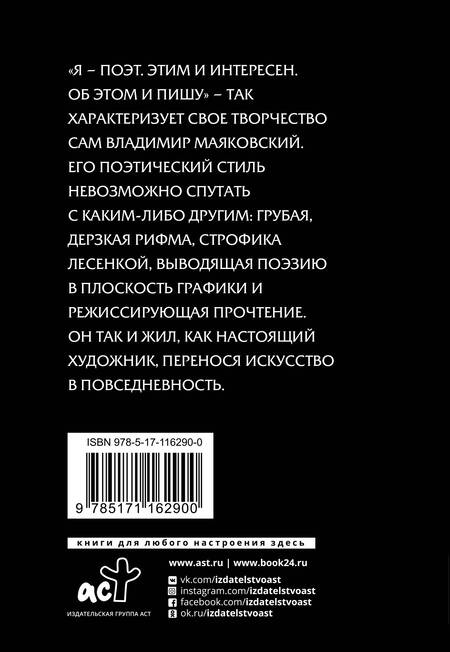 «Я – ПОЭТ. ЭТИМ И ИНТЕРЕСЕН. ОБ ЭТОМ И ПИШУ» – ТАК ХАРАКТЕРИЗУЕТ СВОЕ ТВОРЧЕСТВО САМ ВЛАДИМИР МАЯКОВСКИЙ. ЕГО ПОЭТИЧЕСКИЙ СТИЛЬ НЕВОЗМОЖНО СПУТАТЬ С КАКИМ-ЛИБО ДРУГИМ: ГРУБАЯ, ДЕРЗКАЯ РИФМА, СТРОФИКА ЛЕСЕНКОЙ, ВЫВОДЯЩАЯ ПОЭЗИЮ В ПЛОСКОСТЬ ГРАФИКИ И РЕЖИССИРУЮЩАЯ ПРОЧТЕНИЕ. ОН ТАК И ЖИЛ, КАК НАСТОЯЩИЙ ХУДОЖНИК, ПЕРЕНОСЯ ИСКУССТВО В ПОВСЕДНЕВНОСТЬ.

ISBN 978-5-17-116290-0

9 785171 162900

книги для любого настроения здесь

аст

ИЗДАТЕЛЬСКАЯ ГРУППА АСТ

www.ast.ru | www.book24.ru

vk.com/izdatelstvoast
instagram.com/izdatelstvoast
facebook.com/izdatelstvoast
ok.ru/izdatelstvoast